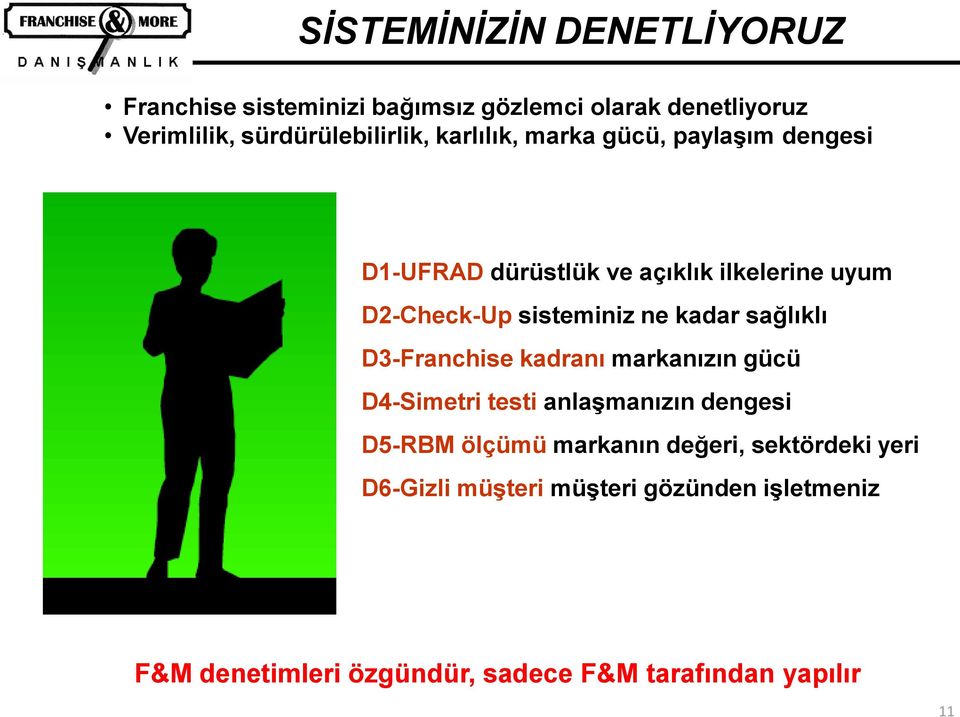 FRANCHISE & MORE
DANIŞMANLIK

SİSTEMİNİZİN DENETLİYORUZ

• Franchise sisteminizi bağımsız gözlemci olarak denetliyoruz
• Verimlilik, sürdürülebilirlik, karlılık, marka gücü, paylaşım dengesi

D1-UFRAD dürüstlük ve açıklık ilkelerine uyum

D2-Check-Up sisteminiz ne kadar sağlıklı

D3-Franchise kadranı markanızın gücü

D4-Simetri testi anlaşmanızın dengesi

D5-RBM ölçümü markanın değeri, sektördeki yeri

D6-Gizli müşteri müşteri gözünden işletmeniz

F&M denetimleri özgündür, sadece F&M tarafından yapılır

11